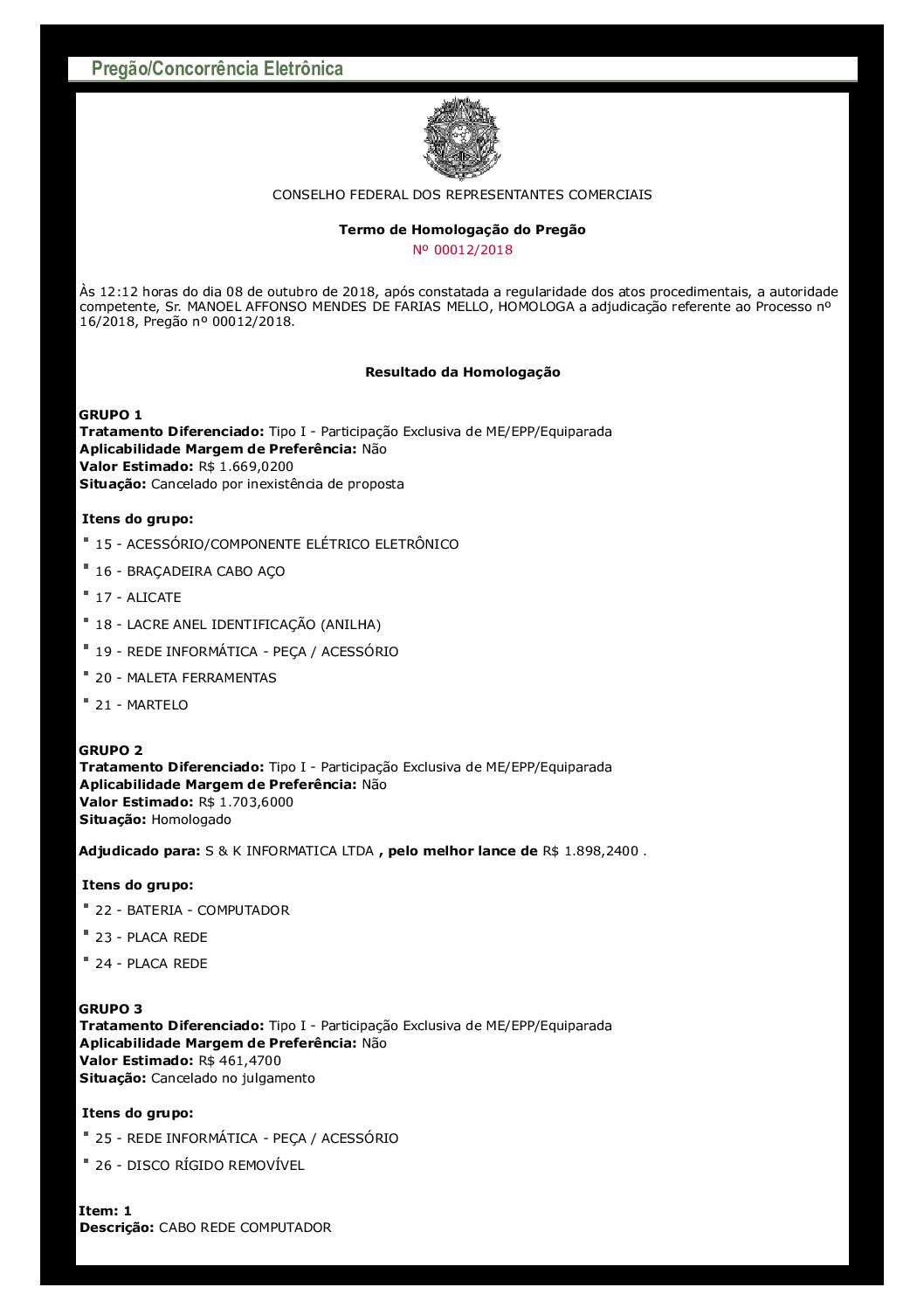 Pregão/Concorrência Eletrônica

CONSELHO FEDERAL DOS REPRESENTANTES COMERCIAIS

Termo de Homologação do Pregão
Nº 00012/2018

Às 12:12 horas do dia 08 de outubro de 2018, após constatada a regularidade dos atos procedimentais, a autoridade competente, Sr. MANOEL AFFONSO MENDES DE FARIAS MELLO, HOMOLOGA a adjudicação referente ao Processo nº 16/2018, Pregão nº 00012/2018.

Resultado da Homologação

GRUPO 1
Tratamento Diferenciado: Tipo I - Participação Exclusiva de ME/EPP/Equiparada
Aplicabilidade Margem de Preferência: Não
Valor Estimado: R$ 1.669,0200
Situação: Cancelado por inexistência de proposta

Itens do grupo:
15 - ACESSÓRIO/COMPONENTE ELÉTRICO ELETRÔNICO
16 - BRAÇADEIRA CABO AÇO
17 - ALICATE
18 - LACRE ANEL IDENTIFICAÇÃO (ANILHA)
19 - REDE INFORMÁTICA - PEÇA / ACESSÓRIO
20 - MALETA FERRAMENTAS
21 - MARTELO

GRUPO 2
Tratamento Diferenciado: Tipo I - Participação Exclusiva de ME/EPP/Equiparada
Aplicabilidade Margem de Preferência: Não
Valor Estimado: R$ 1.703,6000
Situação: Homologado

Adjudicado para: S & K INFORMATICA LTDA , pelo melhor lance de R$ 1.898,2400 .

Itens do grupo:
22 - BATERIA - COMPUTADOR
23 - PLACA REDE
24 - PLACA REDE

GRUPO 3
Tratamento Diferenciado: Tipo I - Participação Exclusiva de ME/EPP/Equiparada
Aplicabilidade Margem de Preferência: Não
Valor Estimado: R$ 461,4700
Situação: Cancelado no julgamento

Itens do grupo:
25 - REDE INFORMÁTICA - PEÇA / ACESSÓRIO
26 - DISCO RÍGIDO REMOVÍVEL

Item: 1
Descrição: CABO REDE COMPUTADOR